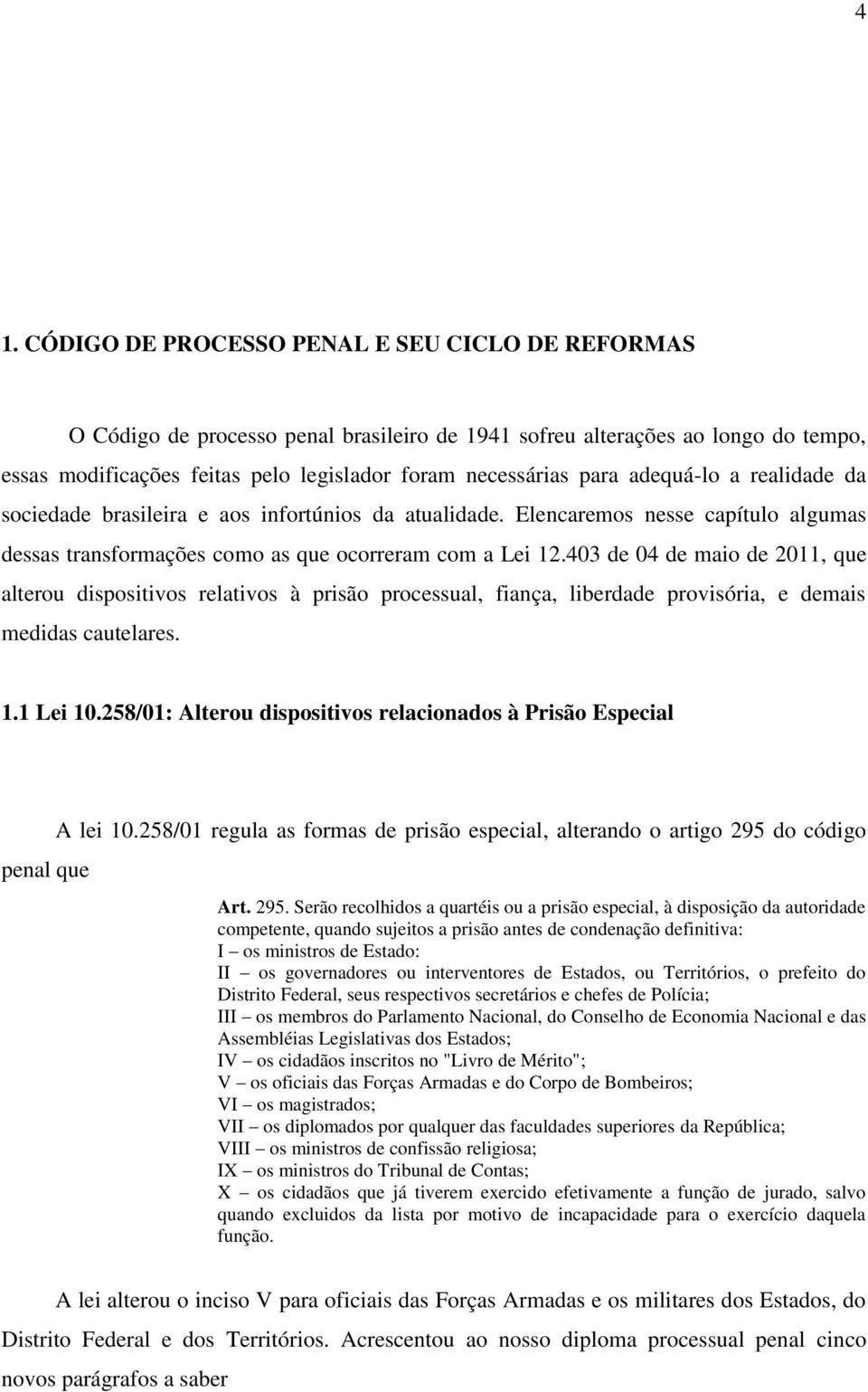 4

1. CÓDIGO DE PROCESSO PENAL E SEU CICLO DE REFORMAS

O Código de processo penal brasileiro de 1941 sofreu alterações ao longo do tempo, essas modificações feitas pelo legislador foram necessárias para adequá-lo a realidade da sociedade brasileira e aos infortúnios da atualidade. Elencaremos nesse capítulo algumas dessas transformações como as que ocorreram com a Lei 12.403 de 04 de maio de 2011, que alterou dispositivos relativos à prisão processual, fiança, liberdade provisória, e demais medidas cautelares.

1.1 Lei 10.258/01: Alterou dispositivos relacionados à Prisão Especial

A lei 10.258/01 regula as formas de prisão especial, alterando o artigo 295 do código penal que

Art. 295. Serão recolhidos a quartéis ou a prisão especial, à disposição da autoridade competente, quando sujeitos a prisão antes de condenação definitiva:
I – os ministros de Estado:
II – os governadores ou interventores de Estados, ou Territórios, o prefeito do Distrito Federal, seus respectivos secretários e chefes de Polícia;
III – os membros do Parlamento Nacional, do Conselho de Economia Nacional e das Assembléias Legislativas dos Estados;
IV – os cidadãos inscritos no "Livro de Mérito";
V – os oficiais das Forças Armadas e do Corpo de Bombeiros;
VI – os magistrados;
VII – os diplomados por qualquer das faculdades superiores da República;
VIII – os ministros de confissão religiosa;
IX – os ministros do Tribunal de Contas;
X – os cidadãos que já tiverem exercido efetivamente a função de jurado, salvo quando excluidos da lista por motivo de incapacidade para o exercício daquela função.

A lei alterou o inciso V para oficiais das Forças Armadas e os militares dos Estados, do Distrito Federal e dos Territórios. Acrescentou ao nosso diploma processual penal cinco novos parágrafos a saber